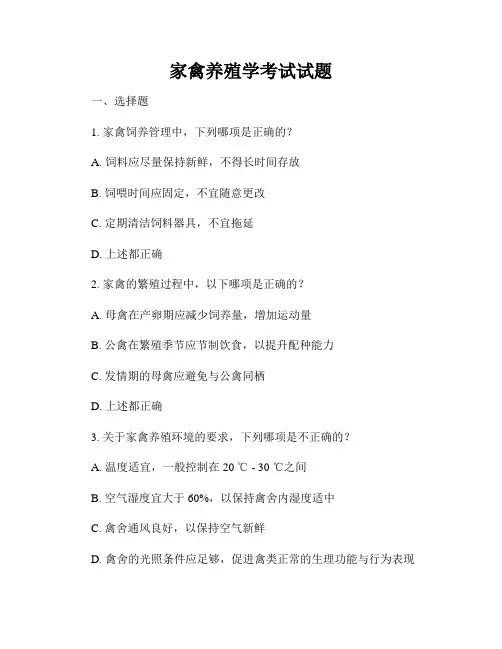 家禽养殖学考试试题

一、选择题

1. 家禽饲养管理中，下列哪项是正确的？

A. 饲料应尽量保持新鲜，不得长时间存放

B. 饲喂时间应固定，不宜随意更改

C. 定期清洁饲料器具，不宜拖延

D. 上述都正确

2. 家禽的繁殖过程中，以下哪项是正确的？

A. 母禽在产卵期应减少饲养量，增加运动量

B. 公禽在繁殖季节应节制饮食，以提升配种能力

C. 发情期的母禽应避免与公禽同栖

D. 上述都正确

3. 关于家禽养殖环境的要求，下列哪项是不正确的？

A. 温度适宜，一般控制在 20 ℃ - 30 ℃之间

B. 空气湿度宜大于 60%，以保持禽舍内湿度适中

C. 禽舍通风良好，以保持空气新鲜

D. 禽舍的光照条件应足够，促进禽类正常的生理功能与行为表现